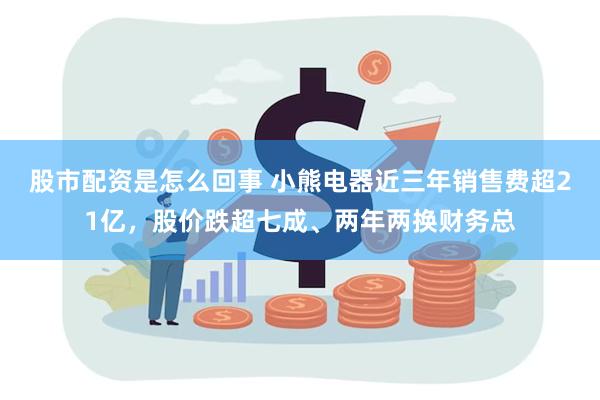 股市配资是怎么回事 小熊电器近三年销售费超21亿，股价跌超七成、两年两换财务总